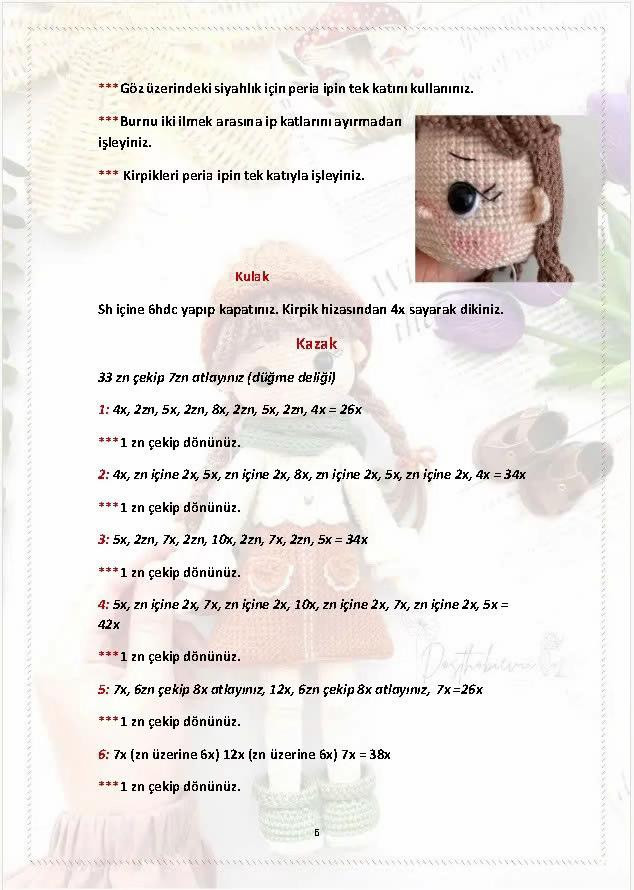 ***Göz üzerindeki siyahlık için peria ipin tek katını kullanınız.

***Burnu iki ilmek arasına ip katlarını ayırmadan işleyiniz.

*** Kirpikleri peria ipin tek katıyla işleyiniz.

Kulak

Sh içine 6hdc yapıp kapatınız. Kirpik hizasından 4x sayarak dikiniz.

Kazak

33 zn çekip 7zn atlayınız (düğme deliği)

1: 4x, 2zn, 5x, 2zn, 8x, 2zn, 5x, 2zn, 4x = 26x

***1 zn çekip dönünüz.

2: 4x, zn içine 2x, 5x, zn içine 2x, 8x, zn içine 2x, 5x, zn içine 2x, 4x = 34x

***1 zn çekip dönünüz.

3: 5x, 2zn, 7x, 2zn, 10x, 2zn, 7x, 2zn, 5x = 34x

***1 zn çekip dönünüz.

4: 5x, zn içine 2x, 7x, zn içine 2x, 10x, zn içine 2x, 7x, zn içine 2x, 5x = 42x

***1 zn çekip dönünüz.

5: 7x, 6zn çekip 8x atlayınız, 12x, 6zn çekip 8x atlayınız, 7x =26x

***1 zn çekip dönünüz.

6: 7x (zn üzerine 6x) 12x (zn üzerine 6x) 7x = 38x

***1 zn çekip dönünüz.

6